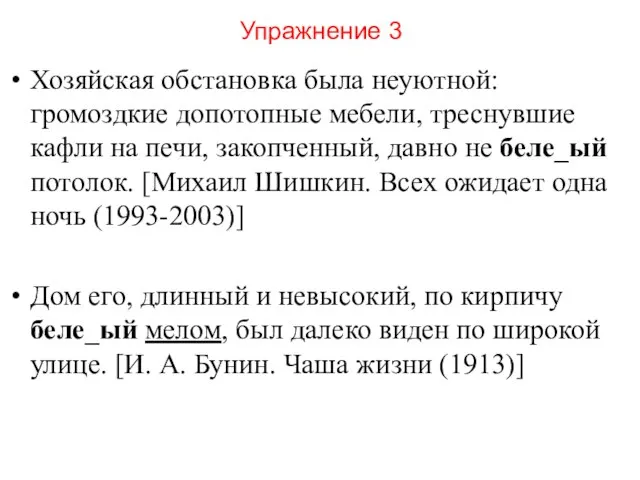 Упражнение 3

• Хозяйская обстановка была неуютной: громоздкие допотопные мебели, треснувшие кафли на печи, закопченный, давно не беле_ый потолок. [Михаил Шишкин. Всех ожидает одна ночь (1993-2003)]

• Дом его, длинный и невысокий, по кирпичу беле_ый мелом, был далеко виден по широкой улице. [И. А. Бунин. Чаша жизни (1913)]